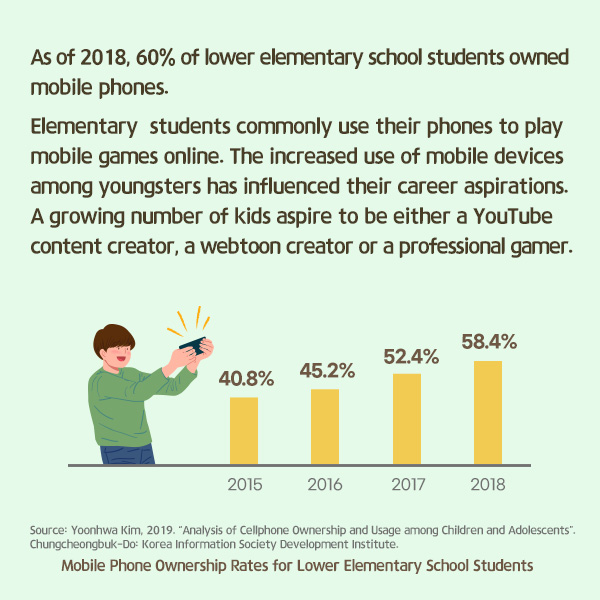 As of 2018, 60% of lower elementary school students owned mobile phones.

Elementary  students commonly use their phones to play mobile games online. The increased use of mobile devices among youngsters has influenced their career aspirations. A growing number of kids aspire to be either a YouTube content creator, a webtoon creator or a professional gamer.

40.8%
45.2%
52.4%
58.4%

2015
2016
2017
2018

Source: Yoonhwa Kim, 2019. "Analysis of Cellphone Ownership and Usage among Children and Adolescents". Chungcheongbuk-Do: Korea Information Society Development Institute.

Mobile Phone Ownership Rates for Lower Elementary School Students